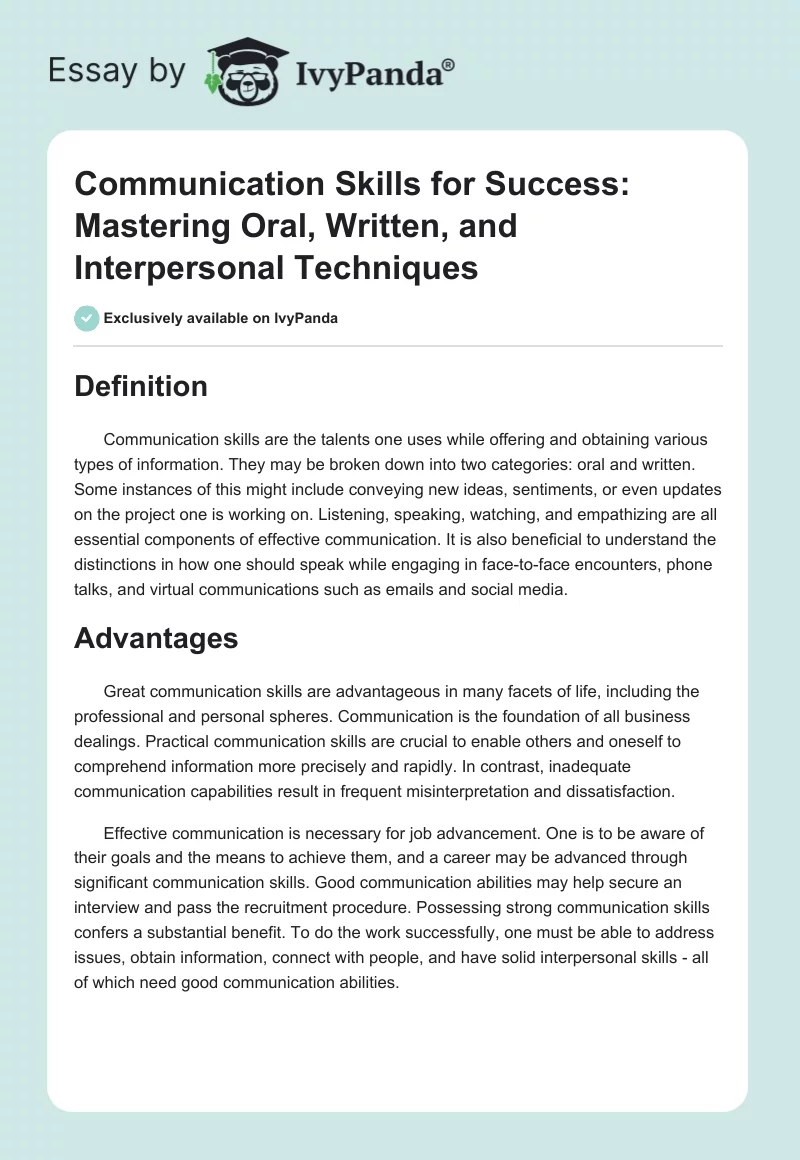 Essay by IvyPanda®

Communication Skills for Success: Mastering Oral, Written, and Interpersonal Techniques

Exclusively available on IvyPanda

Definition

Communication skills are the talents one uses while offering and obtaining various types of information. They may be broken down into two categories: oral and written. Some instances of this might include conveying new ideas, sentiments, or even updates on the project one is working on. Listening, speaking, watching, and empathizing are all essential components of effective communication. It is also beneficial to understand the distinctions in how one should speak while engaging in face-to-face encounters, phone talks, and virtual communications such as emails and social media.

Advantages

Great communication skills are advantageous in many facets of life, including the professional and personal spheres. Communication is the foundation of all business dealings. Practical communication skills are crucial to enable others and oneself to comprehend information more precisely and rapidly. In contrast, inadequate communication capabilities result in frequent misinterpretation and dissatisfaction.

Effective communication is necessary for job advancement. One is to be aware of their goals and the means to achieve them, and a career may be advanced through significant communication skills. Good communication abilities may help secure an interview and pass the recruitment procedure. Possessing strong communication skills confers a substantial benefit. To do the work successfully, one must be able to address issues, obtain information, connect with people, and have solid interpersonal skills - all of which need good communication abilities.